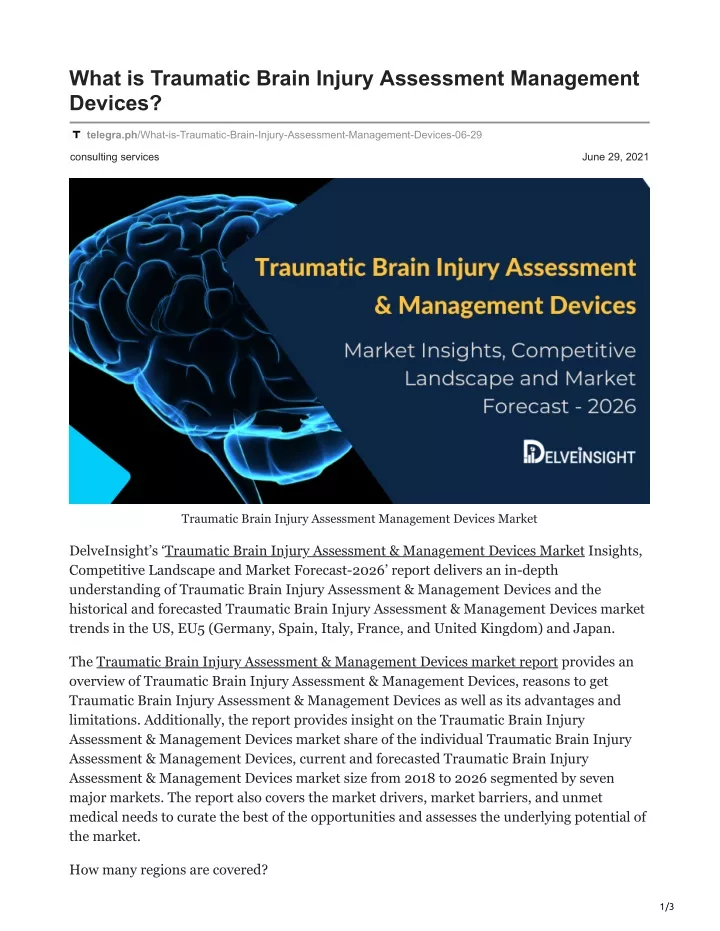 What is Traumatic Brain Injury Assessment Management Devices?

telegra.ph/What-is-Traumatic-Brain-Injury-Assessment-Management-Devices-06-29

consulting services

June 29, 2021

Traumatic Brain Injury Assessment & Management Devices

Market Insights, Competitive Landscape and Market Forecast - 2026

DELVEINSIGHT

Traumatic Brain Injury Assessment Management Devices Market

DelveInsight's 'Traumatic Brain Injury Assessment & Management Devices Market Insights, Competitive Landscape and Market Forecast-2026' report delivers an in-depth understanding of Traumatic Brain Injury Assessment & Management Devices and the historical and forecasted Traumatic Brain Injury Assessment & Management Devices market trends in the US, EU5 (Germany, Spain, Italy, France, and United Kingdom) and Japan.

The Traumatic Brain Injury Assessment & Management Devices market report provides an overview of Traumatic Brain Injury Assessment & Management Devices, reasons to get Traumatic Brain Injury Assessment & Management Devices as well as its advantages and limitations. Additionally, the report provides insight on the Traumatic Brain Injury Assessment & Management Devices market share of the individual Traumatic Brain Injury Assessment & Management Devices, current and forecasted Traumatic Brain Injury Assessment & Management Devices market size from 2018 to 2026 segmented by seven major markets. The report also covers the market drivers, market barriers, and unmet medical needs to curate the best of the opportunities and assesses the underlying potential of the market.

How many regions are covered?

1/3